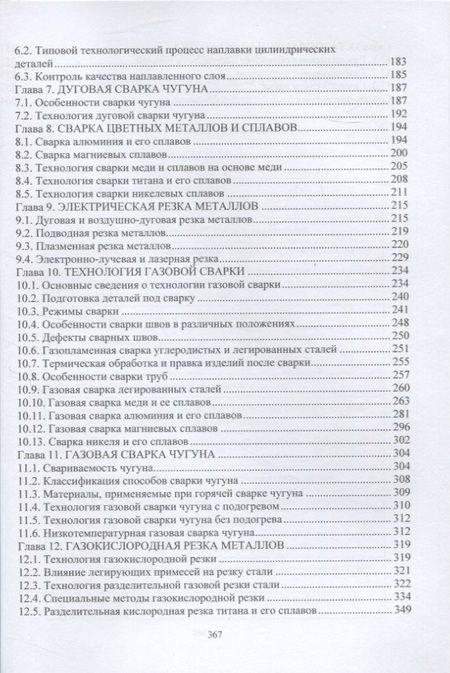 6.2. Типовой технологический процесс наплавки цилиндрических деталей 183
6.3. Контроль качества наплавленного слоя 185
Глава 7. ДУГОВАЯ СВАРКА ЧУГУНА 187
7.1. Особенности сварки чугуна 187
7.2. Технология дуговой сварки чугуна 192
Глава 8. СВАРКА ЦВЕТНЫХ МЕТАЛЛОВ И СПЛАВОВ 194
8.1. Сварка алюминия и его сплавов 194
8.2. Сварка магниевых сплавов 200
8.3. Технология сварки меди и сплавов на основе меди 205
8.4. Технология сварки титана и его сплавов 208
8.5. Технология сварки никелевых сплавов 211
Глава 9. ЭЛЕКТРИЧЕСКАЯ РЕЗКА МЕТАЛЛОВ 215
9.1. Дуговая и воздушно-дуговая резка металлов 215
9.2. Подводная резка металлов 219
9.3. Плазменная резка металлов 220
9.4. Электронно-лучевая и лазерная резка 229
Глава 10. ТЕХНОЛОГИЯ ГАЗОВОЙ СВАРКИ 234
10.1. Основные сведения о технологии газовой сварки 234
10.2. Подготовка деталей под сварку 240
10.3. Режимы сварки 241
10.4. Особенности сварки швов в различных положениях 248
10.5. Дефекты сварных швов 250
10.6. Газопламенная сварка углеродистых и легированных сталей 251
10.7. Термическая обработка и правка изделий после сварки 255
10.8. Особенности сварки труб 257
10.9. Газовая сварка легированных сталей 260
10.10. Газовая сварка меди и ее сплавов 263
10.11. Газовая сварка алюминия и его сплавов 281
10.12. Газовая сварка магниевых сплавов 296
10.13. Сварка никеля и его сплавов 302
Глава 11. ГАЗОВАЯ СВАРКА ЧУГУНА 304
11.1. Свариваемость чугуна 304
11.2. Классификация способов сварки чугуна 308
11.3. Материалы, применяемые при горячей сварке чугуна 309
11.4. Технология газовой сварки чугуна с подогревом 310
11.5. Технология газовой сварки чугуна без подогрева 312
11.6. Низкотемпературная газовая сварка чугуна 312
Глава 12. ГАЗОКИСЛОРОДНАЯ РЕЗКА МЕТАЛЛОВ 319
12.1. Технология газокислородной резки 319
12.2. Влияние легирующих примесей на резку стали 321
12.3. Технология разделительной газовой резки стали 322
12.4. Специальные методы газокислородной резки 334
12.5. Разделительная кислородная резка титана и его сплавов 349

367